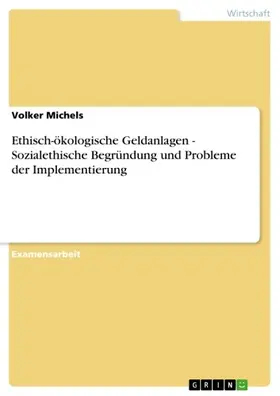 Wirtschaft

Volker Michels

Ethisch-ökologische Geldanlagen - Sozialethische Begründung und Probleme der Implementierung

Examensarbeit

GRIN